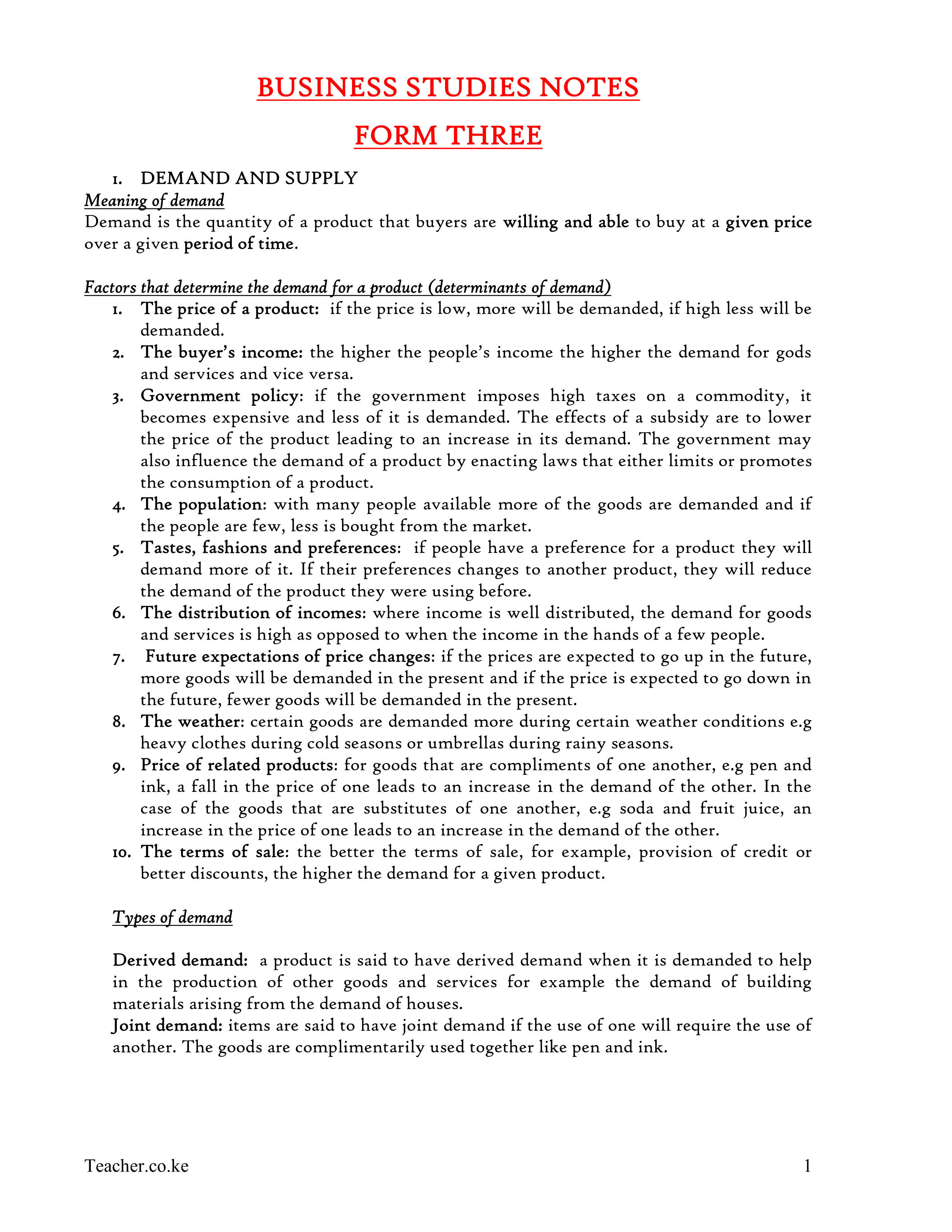 BUSINESS STUDIES NOTES

FORM THREE

1. DEMAND AND SUPPLY

Meaning of demand

Demand is the quantity of a product that buyers are willing and able to buy at a given price over a given period of time.

Factors that determine the demand for a product (determinants of demand)

1. The price of a product: if the price is low, more will be demanded, if high less will be demanded.
2. The buyer's income: the higher the people's income the higher the demand for gods and services and vice versa.
3. Government policy: if the government imposes high taxes on a commodity, it becomes expensive and less of it is demanded. The effects of a subsidy are to lower the price of the product leading to an increase in its demand. The government may also influence the demand of a product by enacting laws that either limits or promotes the consumption of a product.
4. The population: with many people available more of the goods are demanded and if the people are few, less is bought from the market.
5. Tastes, fashions and preferences: if people have a preference for a product they will demand more of it. If their preferences changes to another product, they will reduce the demand of the product they were using before.
6. The distribution of incomes: where income is well distributed, the demand for goods and services is high as opposed to when the income in the hands of a few people.
7. Future expectations of price changes: if the prices are expected to go up in the future, more goods will be demanded in the present and if the price is expected to go down in the future, fewer goods will be demanded in the present.
8. The weather: certain goods are demanded more during certain weather conditions e.g heavy clothes during cold seasons or umbrellas during rainy seasons.
9. Price of related products: for goods that are compliments of one another, e.g pen and ink, a fall in the price of one leads to an increase in the demand of the other. In the case of the goods that are substitutes of one another, e.g soda and fruit juice, an increase in the price of one leads to an increase in the demand of the other.
10. The terms of sale: the better the terms of sale, for example, provision of credit or better discounts, the higher the demand for a given product.

Types of demand

Derived demand: a product is said to have derived demand when it is demanded to help in the production of other goods and services for example the demand of building materials arising from the demand of houses.
Joint demand: items are said to have joint demand if the use of one will require the use of another. The goods are complimentarily used together like pen and ink.

Teacher.co.ke 1